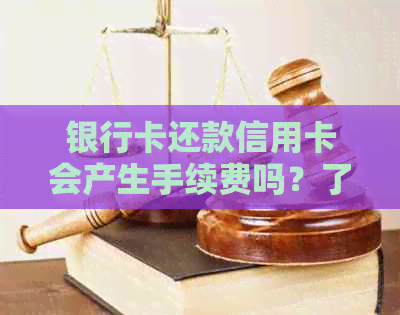 银行卡还款信用卡会产生手续费吗？了